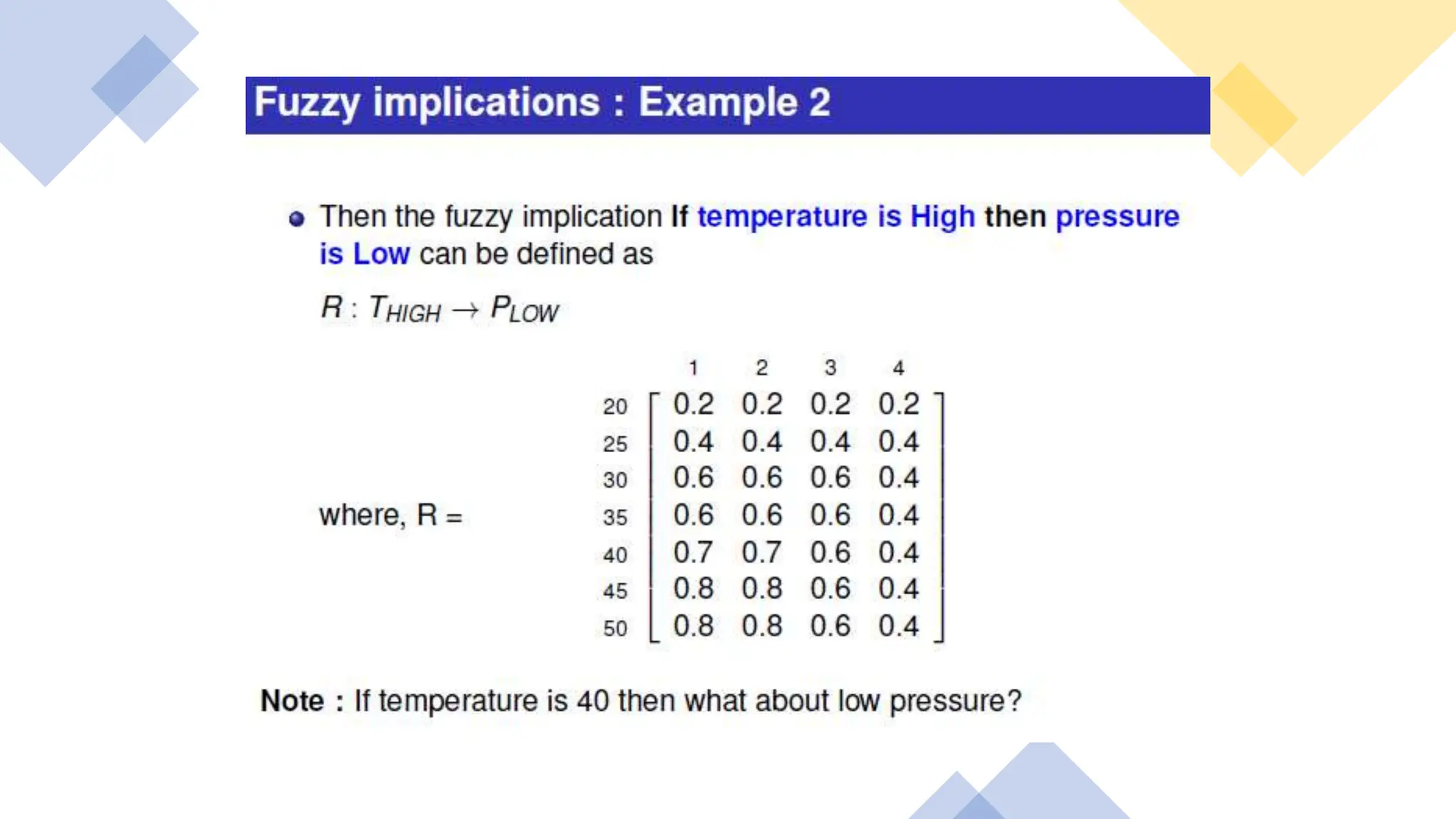 Fuzzy implications : Example 2

Then the fuzzy implication If temperature is High then pressure is Low can be defined as

$R : T_{HIGH} \rightarrow P_{LOW}$

where, R =

| | 1 | 2 | 3 | 4 |
|---|---|---|---|---|
| 20 | 0.2 | 0.2 | 0.2 | 0.2 |
| 25 | 0.4 | 0.4 | 0.4 | 0.4 |
| 30 | 0.6 | 0.6 | 0.6 | 0.4 |
| 35 | 0.6 | 0.6 | 0.6 | 0.4 |
| 40 | 0.7 | 0.7 | 0.6 | 0.4 |
| 45 | 0.8 | 0.8 | 0.6 | 0.4 |
| 50 | 0.8 | 0.8 | 0.6 | 0.4 |

Note : If temperature is 40 then what about low pressure?